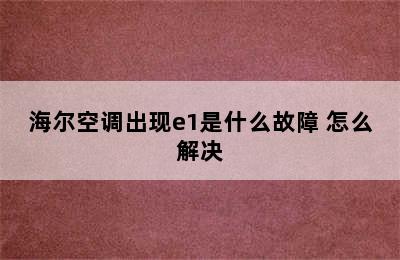 海尔空调出现e1是什么故障 怎么解决